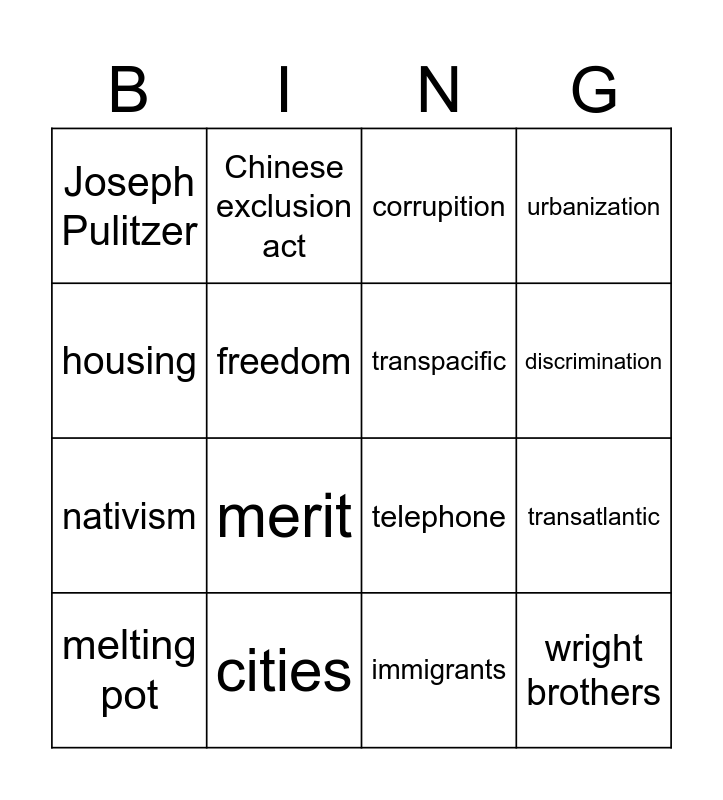 | B | I | N | G |
|---|---|---|---|
| Joseph Pulitzer | Chinese exclusion act | corrupition | urbanization |
| housing | freedom | transpacific | discrimination |
| nativism | merit | telephone | transatlantic |
| melting pot | cities | immigrants | wright brothers |